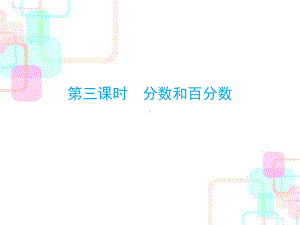 第三课时　分数和百分数